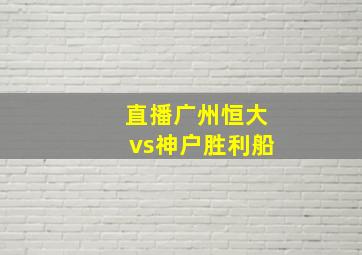 直播广州恒大
vs神户胜利船